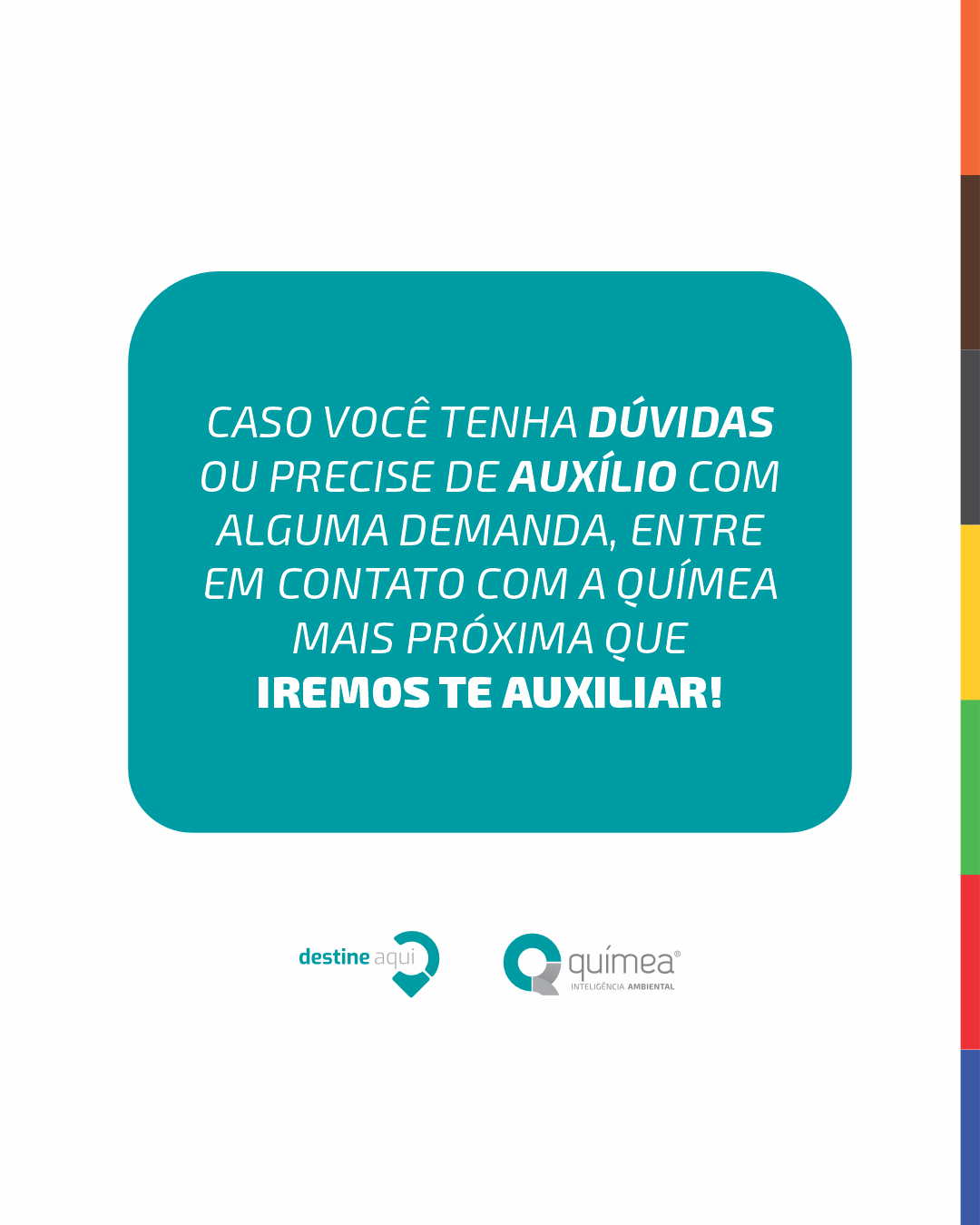 CASO VOCÊ TENHA DÚVIDAS OU PRECISE DE AUXÍLIO COM ALGUMA DEMANDA, ENTRE EM CONTATO COM A QUÍMEA MAIS PRÓXIMA QUE IREMOS TE AUXILIAR!

destine aqui

químea®
INTELIGÊNCIA AMBIENTAL